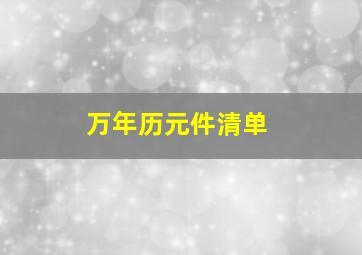 万年历元件清单